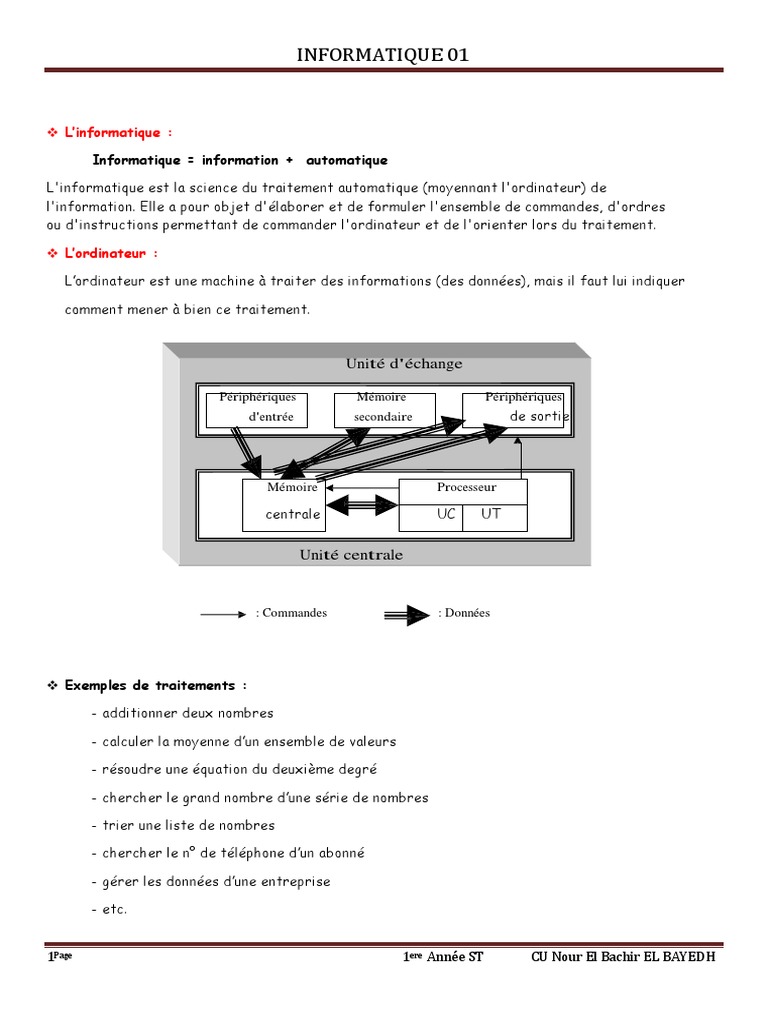 INFORMATIQUE 01

❖ L'informatique :

Informatique = information + automatique

L'informatique est la science du traitement automatique (moyennant l'ordinateur) de l'information. Elle a pour objet d'élaborer et de formuler l'ensemble de commandes, d'ordres ou d'instructions permettant de commander l'ordinateur et de l'orienter lors du traitement.

❖ L'ordinateur :

L'ordinateur est une machine à traiter des informations (des données), mais il faut lui indiquer comment mener à bien ce traitement.

Unité d'échange

Périphériques d'entrée

Mémoire secondaire

Périphériques de sortie

Mémoire centrale

Processeur

UC

UT

Unité centrale

: Commandes

: Données

❖ Exemples de traitements :

- additionner deux nombres
- calculer la moyenne d'un ensemble de valeurs
- résoudre une équation du deuxième degré
- chercher le grand nombre d'une série de nombres
- trier une liste de nombres
- chercher le n° de téléphone d'un abonné
- gérer les données d'une entreprise
- etc.

1Page

1ere Année ST

CU Nour El Bachir EL BAYEDH